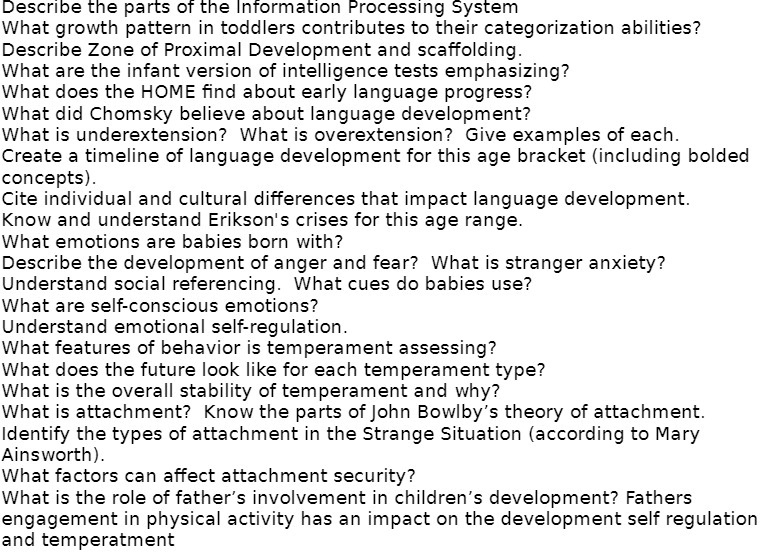 Describe the parts of the Information Processing System
What growth pattern in toddlers contributes to their categorization abilities?
Describe Zone of Proximal Development and scaffolding.
What are the infant version of intelligence tests emphasizing?
What does the HOME find about early language progress?
What did Chomsky believe about language development?
What is underextension? What is overextension? Give examples of each.
Create a timeline of language development for this age bracket (including bolded concepts).
Cite individual and cultural differences that impact language development.
Know and understand Erikson's crises for this age range.
What emotions are babies born with?
Describe the development of anger and fear? What is stranger anxiety?
Understand social referencing. What cues do babies use?
What are self-conscious emotions?
Understand emotional self-regulation.
What features of behavior is temperament assessing?
What does the future look like for each temperament type?
What is the overall stability of temperament and why?
What is attachment? Know the parts of John Bowlby's theory of attachment.
Identify the types of attachment in the Strange Situation (according to Mary Ainsworth).
What factors can affect attachment security?
What is the role of father's involvement in children's development? Fathers engagement in physical activity has an impact on the development self regulation and temperatment